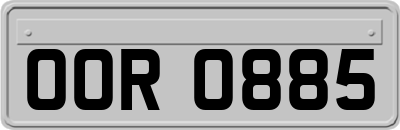 OOR 0885